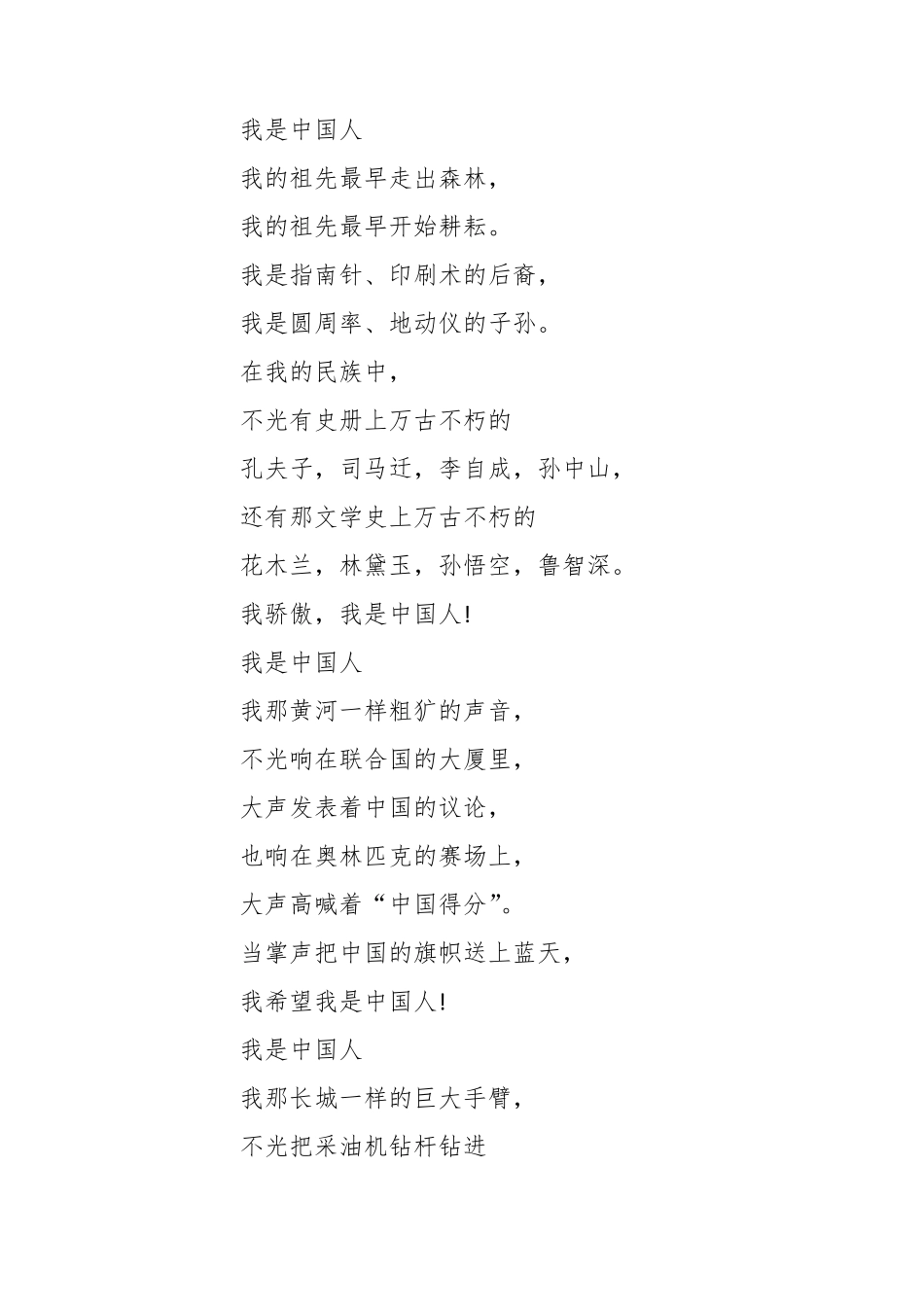 我是中国人

我的祖先最早走出森林，

我的祖先最早开始耕耘。

我是指南针、印刷术的后裔，

我是圆周率、地动仪的子孙。

在我的民族中，

不光有史册上万古不朽的

孔夫子，司马迁，李自成，孙中山，

还有那文学史上万古不朽的

花木兰，林黛玉，孙悟空，鲁智深。

我骄傲，我是中国人!

我是中国人

我那黄河一样粗犷的声音，

不光响在联合国的大厦里，

大声发表着中国的议论，

也响在奥林匹克的赛场上，

大声高喊着“中国得分”。

当掌声把中国的旗帜送上蓝天，

我希望我是中国人!

我是中国人

我那长城一样的巨大手臂，

不光把采油机钻杆钻进